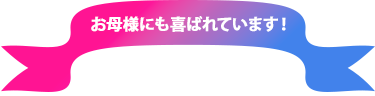 お母様にも喜ばれています！